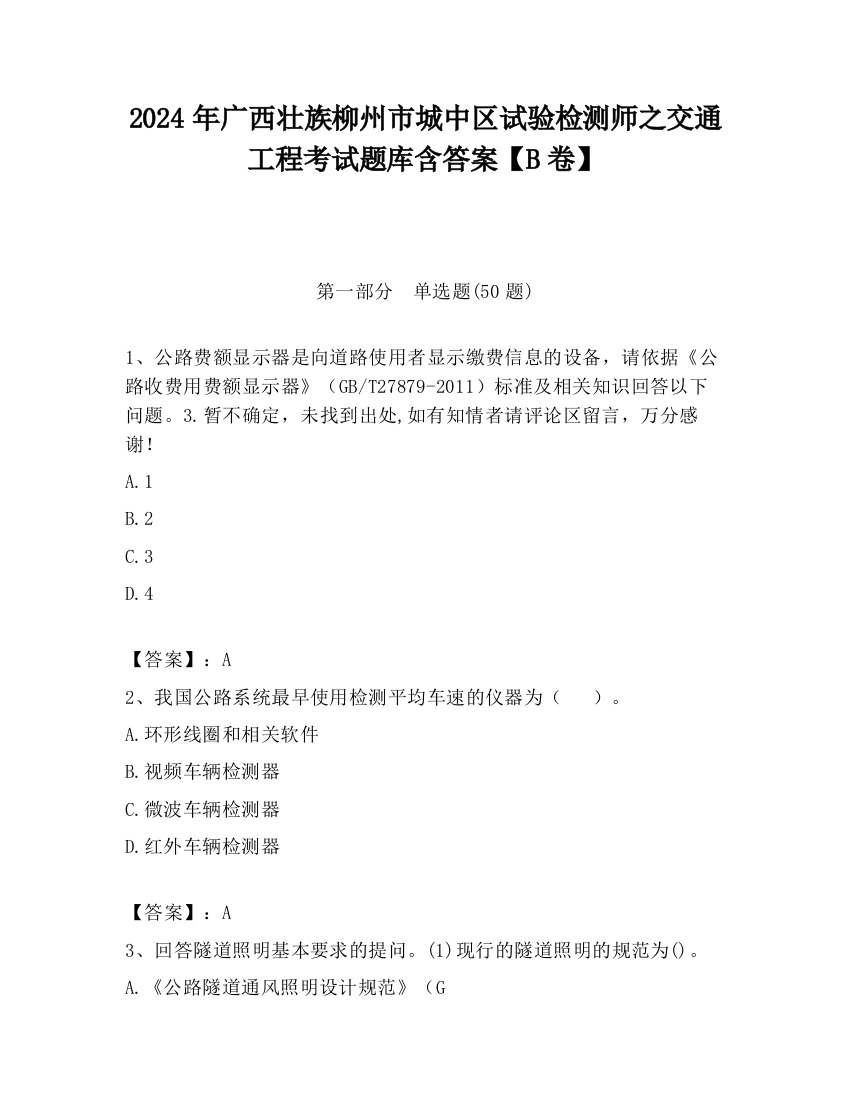 2024 年广西壮族柳州市城中区试验检测师之交通工程考试题库含答案【B 卷】

第一部分　单选题(50 题)

1、公路费额显示器是向道路使用者显示缴费信息的设备，请依据《公路收费用费额显示器》（GB/T27879-2011）标准及相关知识回答以下问题。3.暂不确定，未找到出处,如有知情者请评论区留言，万分感谢!

A.1

B.2

C.3

D.4

【答案】：A

2、我国公路系统最早使用检测平均车速的仪器为（　　）。

A.环形线圈和相关软件

B.视频车辆检测器

C.微波车辆检测器

D.红外车辆检测器

【答案】：A

3、回答隧道照明基本要求的提问。(1)现行的隧道照明的规范为()。

A.《公路隧道通风照明设计规范》（G